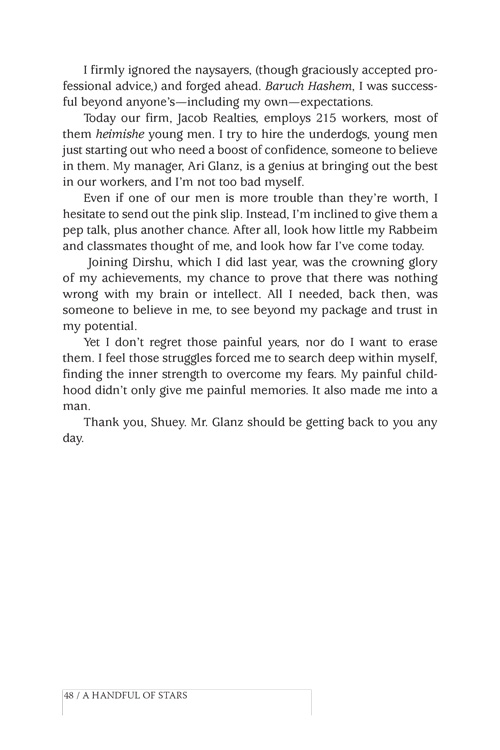 I firmly ignored the naysayers, (though graciously accepted professional advice,) and forged ahead. Baruch Hashem, I was successful beyond anyone's—including my own—expectations.

Today our firm, Jacob Realties, employs 215 workers, most of them heimishe young men. I try to hire the underdogs, young men just starting out who need a boost of confidence, someone to believe in them. My manager, Ari Glanz, is a genius at bringing out the best in our workers, and I'm not too bad myself.

Even if one of our men is more trouble than they're worth, I hesitate to send out the pink slip. Instead, I'm inclined to give them a pep talk, plus another chance. After all, look how little my Rabbeim and classmates thought of me, and look how far I've come today.

Joining Dirshu, which I did last year, was the crowning glory of my achievements, my chance to prove that there was nothing wrong with my brain or intellect. All I needed, back then, was someone to believe in me, to see beyond my package and trust in my potential.

Yet I don't regret those painful years, nor do I want to erase them. I feel those struggles forced me to search deep within myself, finding the inner strength to overcome my fears. My painful childhood didn't only give me painful memories. It also made me into a man.

Thank you, Shuey. Mr. Glanz should be getting back to you any day.

48 / A HANDFUL OF STARS